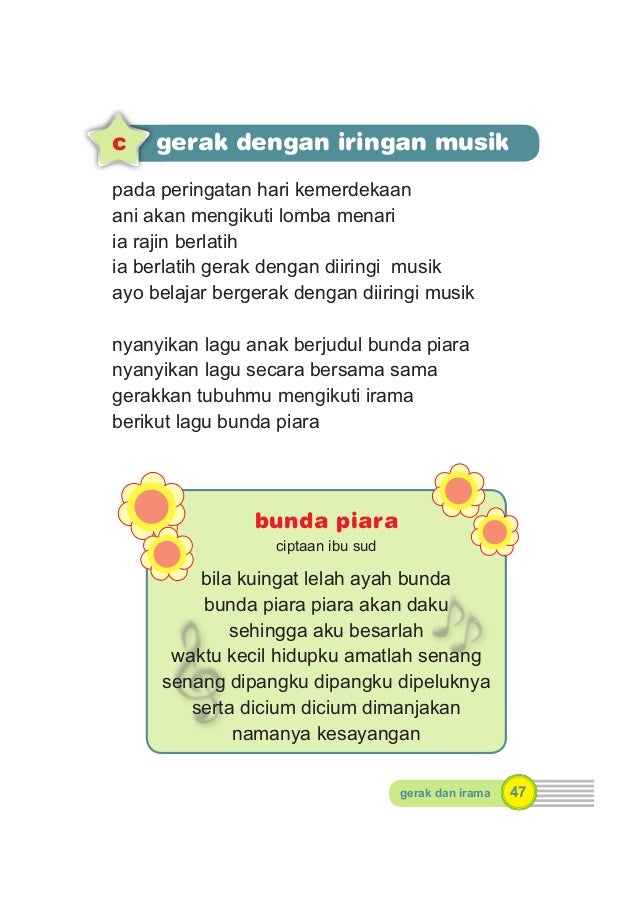 c gerak dengan iringan musik

pada peringatan hari kemerdekaan
ani akan mengikuti lomba menari
ia rajin berlatih
ia berlatih gerak dengan diiringi musik
ayo belajar bergerak dengan diiringi musik

nyanyikan lagu anak berjudul bunda piara
nyanyikan lagu secara bersama sama
gerakkan tubuhmu mengikuti irama
berikut lagu bunda piara

bunda piara
ciptaan ibu sud

bila kuingat lelah ayah bunda
bunda piara piara akan daku
sehingga aku besarlah
waktu kecil hidupku amatlah senang
senang dipangku dipangku dipeluknya
serta dicium dicium dimanjakan
namanya kesayangan

gerak dan irama 47